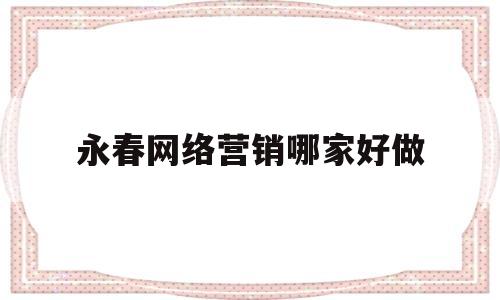 永春网络营销哪家好做